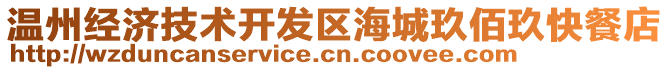 温州经济技术开发区海城玖佰玖快餐店
http://wzduncanservice.cn.coovee.com